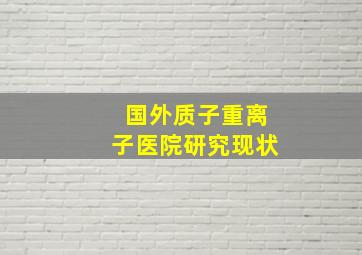 国外质子重离子医院研究现状